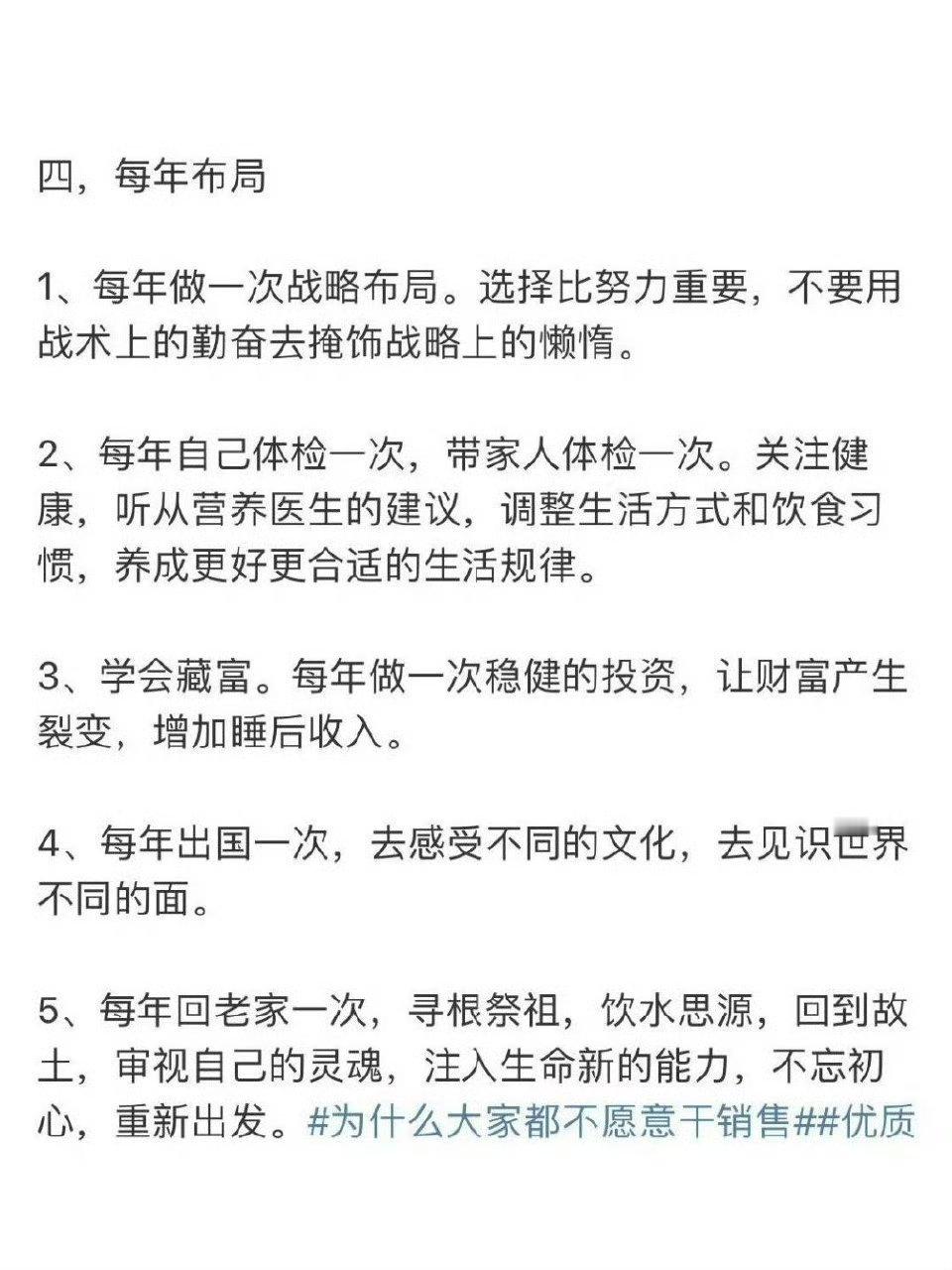 四，每年布局

1、每年做一次战略布局。选择比努力重要，不要用战术上的勤奋去掩饰战略上的懒惰。

2、每年自己体检一次，带家人体检一次。关注健康，听从营养医生的建议，调整生活方式和饮食习惯，养成更好更合适的生活规律。

3、学会藏富。每年做一次稳健的投资，让财富产生裂变，增加睡后收入。

4、每年出国一次，去感受不同的文化，去见识世界不同的面。

5、每年回老家一次，寻根祭祖，饮水思源，回到故土，审视自己的灵魂，注入生命新的能力，不忘初心，重新出发。#为什么大家都不愿意干销售##优质